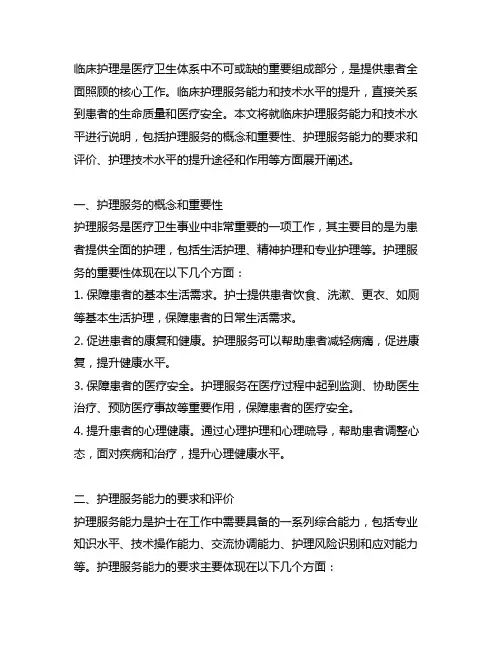 临床护理是医疗卫生体系中不可或缺的重要组成部分，是提供患者全面照顾的核心工作。临床护理服务能力和技术水平的提升，直接关系到患者的生命质量和医疗安全。本文将就临床护理服务能力和技术水平进行说明，包括护理服务的概念和重要性、护理服务能力的要求和评价、护理技术水平的提升途径和作用等方面展开阐述。

一、护理服务的概念和重要性
护理服务是医疗卫生事业中非常重要的一项工作，其主要目的是为患者提供全面的护理，包括生活护理、精神护理和专业护理等。护理服务的重要性体现在以下几个方面：
1. 保障患者的基本生活需求。护士提供患者饮食、洗漱、更衣、如厕等基本生活护理，保障患者的日常生活需求。
2. 促进患者的康复和健康。护理服务可以帮助患者减轻病痛，促进康复，提升健康水平。
3. 保障患者的医疗安全。护理服务在医疗过程中起到监测、协助医生治疗、预防医疗事故等重要作用，保障患者的医疗安全。
4. 提升患者的心理健康。通过心理护理和心理疏导，帮助患者调整心态，面对疾病和治疗，提升心理健康水平。

二、护理服务能力的要求和评价
护理服务能力是护士在工作中需要具备的一系列综合能力，包括专业知识水平、技术操作能力、交流协调能力、护理风险识别和应对能力等。护理服务能力的要求主要体现在以下几个方面：